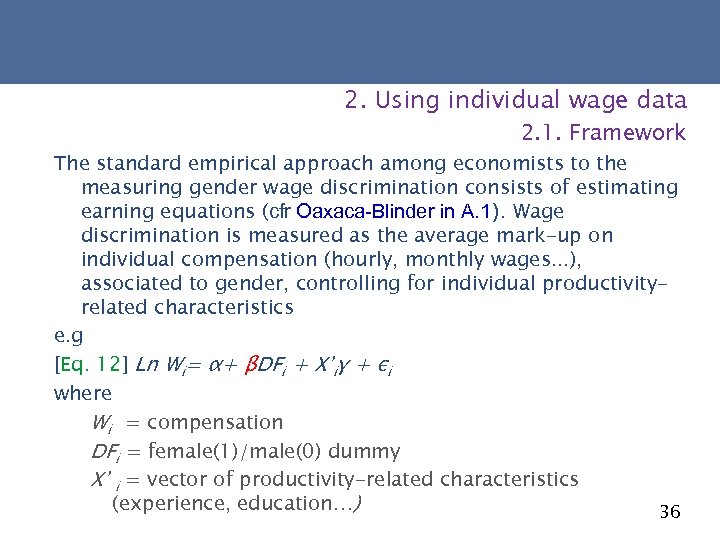 2. Using individual wage data

2.1. Framework

The standard empirical approach among economists to the measuring gender wage discrimination consists of estimating earning equations (cfr Oaxaca-Blinder in A.1). Wage discrimination is measured as the average mark-up on individual compensation (hourly, monthly wages...), associated to gender, controlling for individual productivity-related characteristics

e.g

[Eq. 12] $Ln\ W_i = \alpha + \beta DF_i + X'_i\gamma + \epsilon_i$

where

$W_i$ = compensation

$DF_i$ = female(1)/male(0) dummy

$X'_i$ = vector of productivity-related characteristics (experience, education...)

36